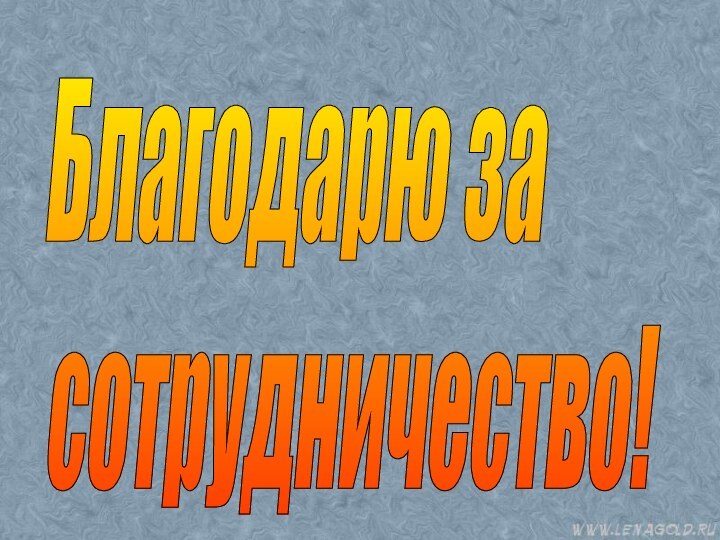 Благодарю за сотрудничество!

WWW.LENAGOLD.RU